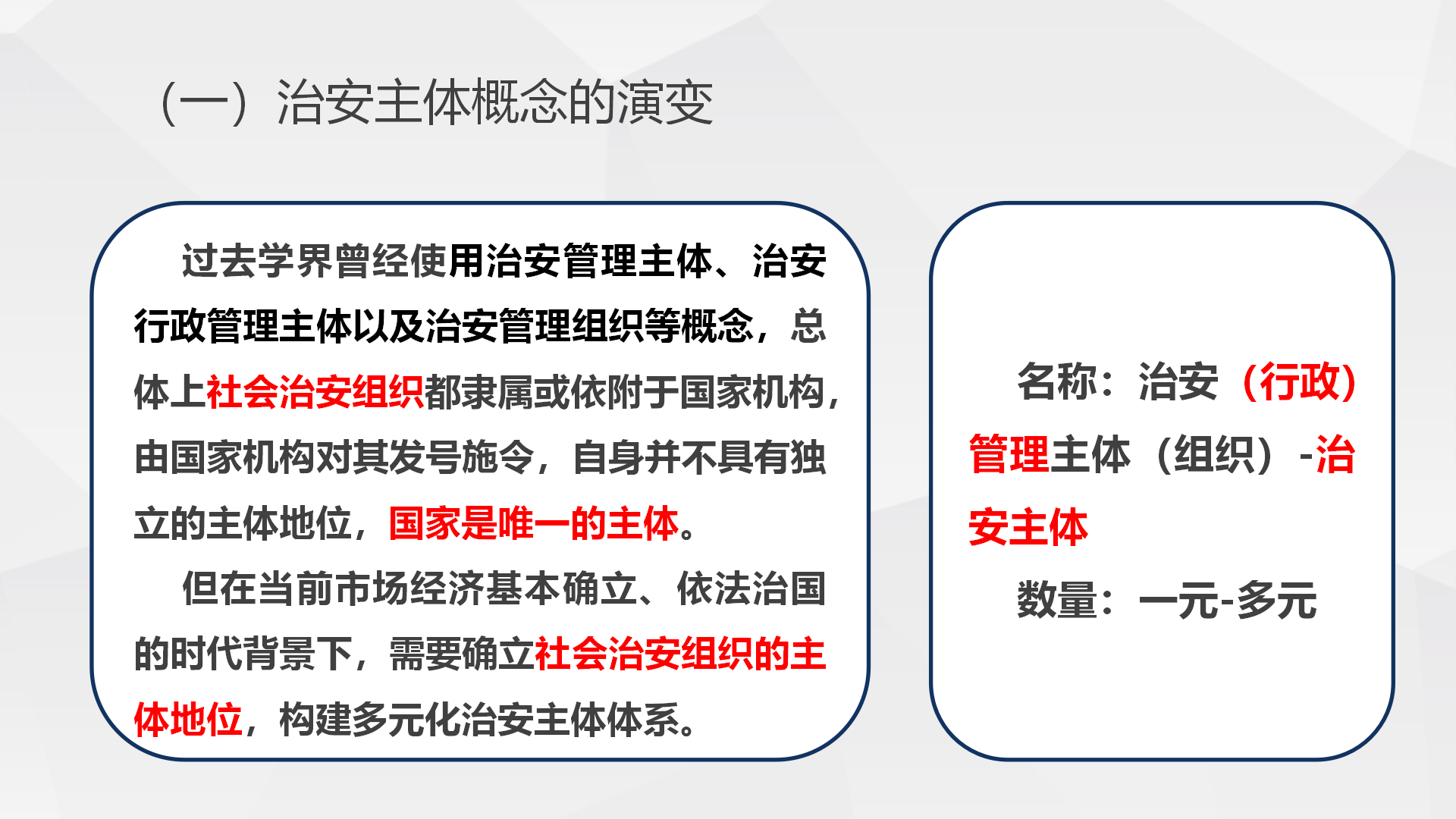 （一）治安主体概念的演变

过去学界曾经使用治安管理主体、治安行政管理主体以及治安管理组织等概念，总体上社会治安组织都隶属或依附于国家机构，由国家机构对其发号施令，自身并不具有独立的主体地位，国家是唯一的主体。

但在当前市场经济基本确立、依法治国的时代背景下，需要确立社会治安组织的主体地位，构建多元化治安主体体系。

名称：治安（行政）管理主体（组织）-治安主体

数量：一元-多元